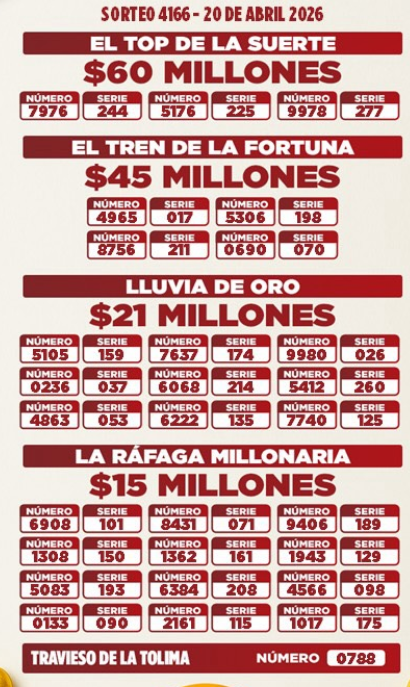 SORTEO 4166 - 20 DE ABRIL 2026

EL TOP DE LA SUERTE

$60 MILLONES

| NÚMERO | SERIE | NÚMERO | SERIE | NÚMERO | SERIE |
|---|---|---|---|---|---|
| 7976 | 244 | 5176 | 225 | 9978 | 277 |

EL TREN DE LA FORTUNA

$45 MILLONES

| NÚMERO | SERIE | NÚMERO | SERIE |
|---|---|---|---|
| 4965 | 017 | 5306 | 198 |
| 8756 | 211 | 0690 | 070 |

LLUVIA DE ORO

$21 MILLONES

| NÚMERO | SERIE | NÚMERO | SERIE | NÚMERO | SERIE |
|---|---|---|---|---|---|
| 5105 | 159 | 7637 | 174 | 9980 | 026 |
| 0236 | 037 | 6068 | 214 | 5412 | 260 |
| 4863 | 053 | 6222 | 135 | 7740 | 125 |

LA RÁFAGA MILLONARIA

$15 MILLONES

| NÚMERO | SERIE | NÚMERO | SERIE | NÚMERO | SERIE |
|---|---|---|---|---|---|
| 6908 | 101 | 8431 | 071 | 9406 | 189 |
| 1308 | 150 | 1362 | 161 | 1943 | 129 |
| 5083 | 193 | 6384 | 208 | 4566 | 098 |
| 0133 | 090 | 2161 | 115 | 1017 | 175 |

TRAVIESO DE LA TOLIMA NÚMERO 0788